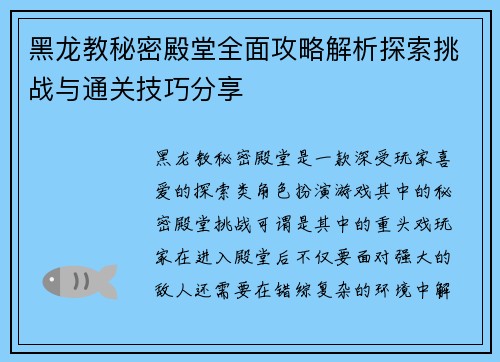 黑龙教秘密殿堂全面攻略解析探索挑战与通关技巧分享

黑龙教秘密殿堂是一款深受玩家喜爱的探索类角色扮演游戏其中的秘密殿堂挑战可谓是其中的重头戏玩家在进入殿堂后不仅要面对强大的敌人还需要在错综复杂的环境中解